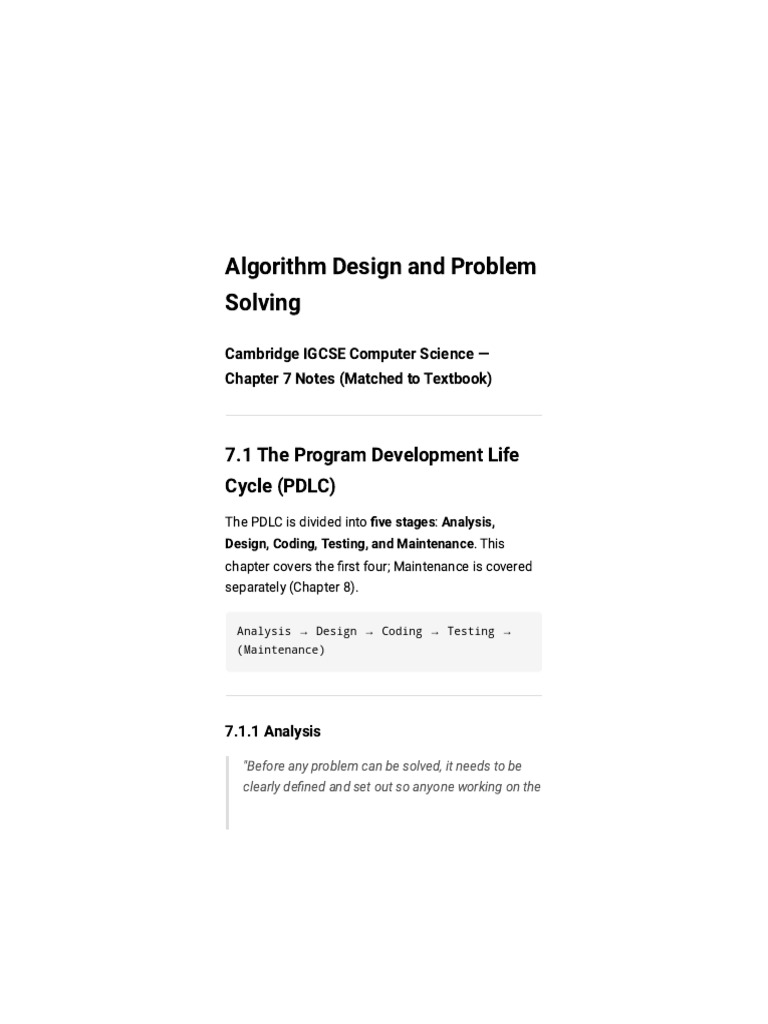 Algorithm Design and Problem Solving

Cambridge IGCSE Computer Science — Chapter 7 Notes (Matched to Textbook)

7.1 The Program Development Life Cycle (PDLC)

The PDLC is divided into five stages: Analysis, Design, Coding, Testing, and Maintenance. This chapter covers the first four; Maintenance is covered separately (Chapter 8).

Analysis → Design → Coding → Testing → (Maintenance)

7.1.1 Analysis

"Before any problem can be solved, it needs to be clearly defined and set out so anyone working on the